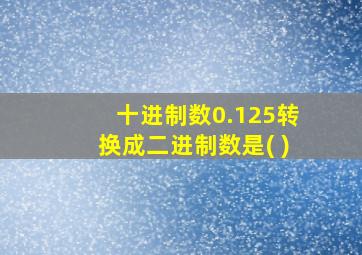 十进制数0.125转换成二进制数是( )